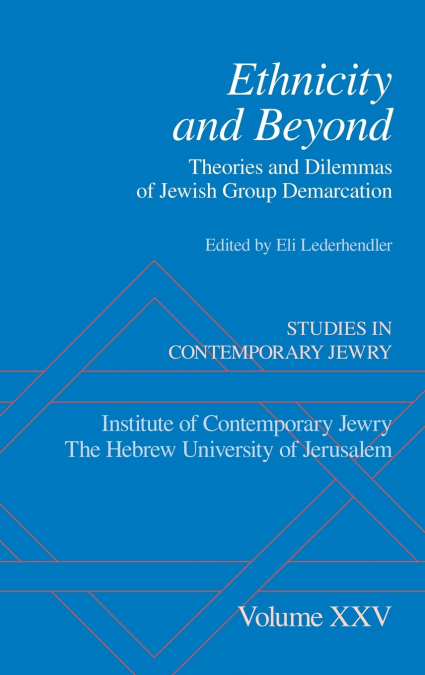 Ethnicity and Beyond

Theories and Dilemmas of Jewish Group Demarcation

Edited by Eli Lederhendler

STUDIES IN CONTEMPORARY JEWRY

Institute of Contemporary Jewry
The Hebrew University of Jerusalem

Volume XXV